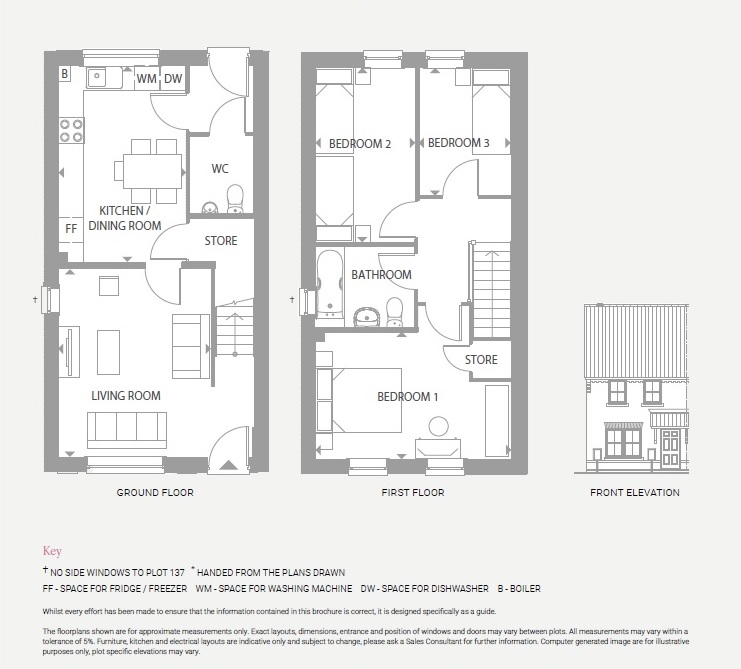 B
WM
DW
WC
KITCHEN / DINING ROOM
FF
STORE
†
LIVING ROOM
GROUND FLOOR

BEDROOM 2
BEDROOM 3
BATHROOM
†
STORE
BEDROOM 1
FIRST FLOOR

FRONT ELEVATION

Key
† NO SIDE WINDOWS TO PLOT 137 * HANDED FROM THE PLANS DRAWN
FF - SPACE FOR FRIDGE / FREEZER WM - SPACE FOR WASHING MACHINE DW - SPACE FOR DISHWASHER B - BOILER

Whilst every effort has been made to ensure that the information contained in this brochure is correct, it is designed specifically as a guide.

The floorplans shown are for approximate measurements only. Exact layouts, dimensions, entrance and position of windows and doors may vary between plots. All measurements may vary within a tolerance of 5%. Furniture, kitchen and electrical layouts are indicative only and subject to change, please ask a Sales Consultant for further information. Computer generated image are for illustrative purposes only, plot specific elevations may vary.